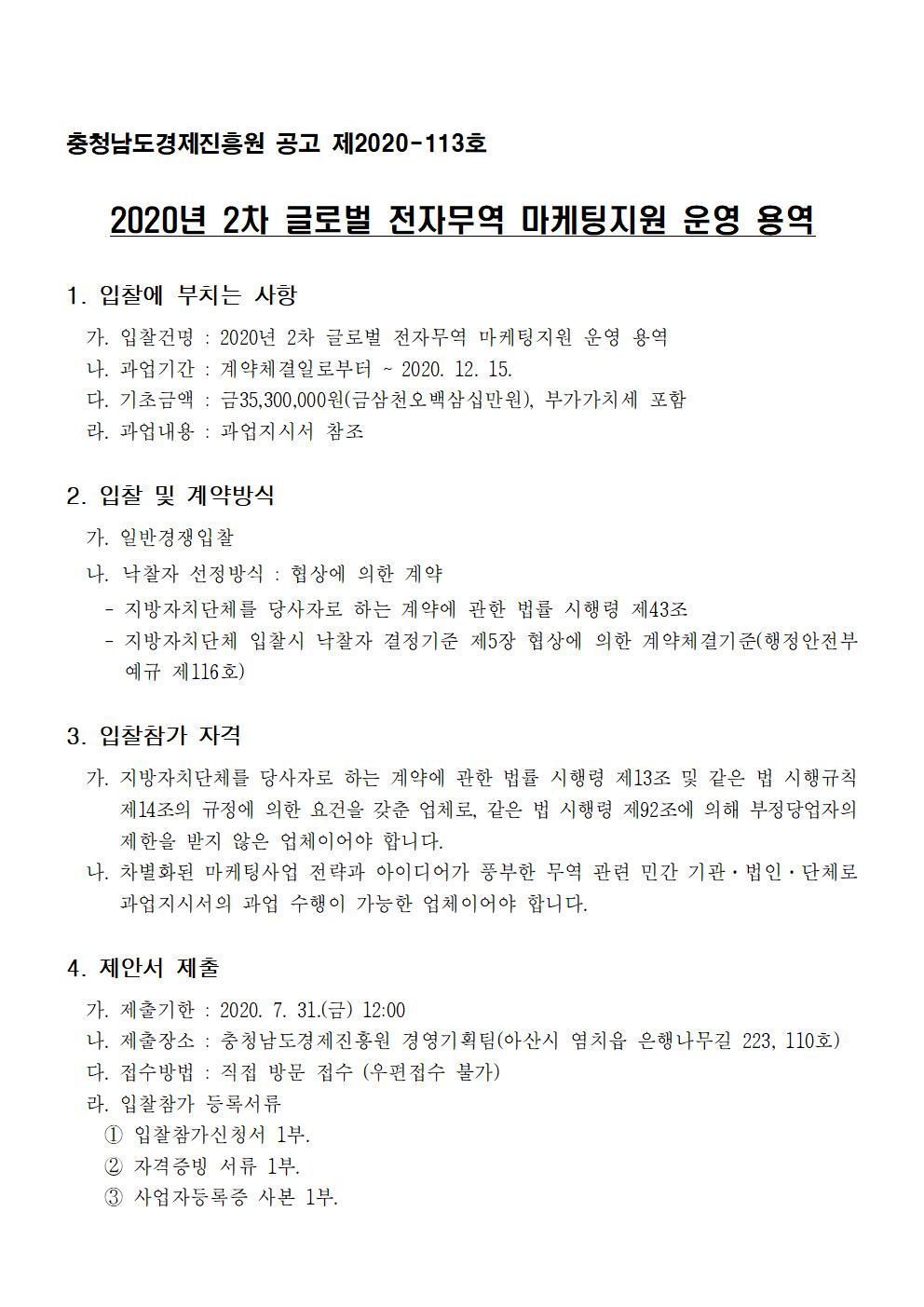 충청남도경제진흥원 공고 제2020-113호

2020년 2차 글로벌 전자무역 마케팅지원 운영 용역

1. 입찰에 부치는 사항

가. 입찰건명 : 2020년 2차 글로벌 전자무역 마케팅지원 운영 용역
나. 과업기간 : 계약체결일로부터 ~ 2020. 12. 15.
다. 기초금액 : 금35,300,000원(금삼천오백삼십만원), 부가가치세 포함
라. 과업내용 : 과업지시서 참조

2. 입찰 및 계약방식

가. 일반경쟁입찰
나. 낙찰자 선정방식 : 협상에 의한 계약
- 지방자치단체를 당사자로 하는 계약에 관한 법률 시행령 제43조
- 지방자치단체 입찰시 낙찰자 결정기준 제5장 협상에 의한 계약체결기준(행정안전부 예규 제116호)

3. 입찰참가 자격

가. 지방자치단체를 당사자로 하는 계약에 관한 법률 시행령 제13조 및 같은 법 시행규칙 제14조의 규정에 의한 요건을 갖춘 업체로, 같은 법 시행령 제92조에 의해 부정당업자의 제한을 받지 않은 업체이어야 합니다.
나. 차별화된 마케팅사업 전략과 아이디어가 풍부한 무역 관련 민간 기관·법인·단체로 과업지시서의 과업 수행이 가능한 업체이어야 합니다.

4. 제안서 제출

가. 제출기한 : 2020. 7. 31.(금) 12:00
나. 제출장소 : 충청남도경제진흥원 경영기획팀(아산시 염치읍 은행나무길 223, 110호)
다. 접수방법 : 직접 방문 접수 (우편접수 불가)
라. 입찰참가 등록서류
① 입찰참가신청서 1부.
② 자격증빙 서류 1부.
③ 사업자등록증 사본 1부.